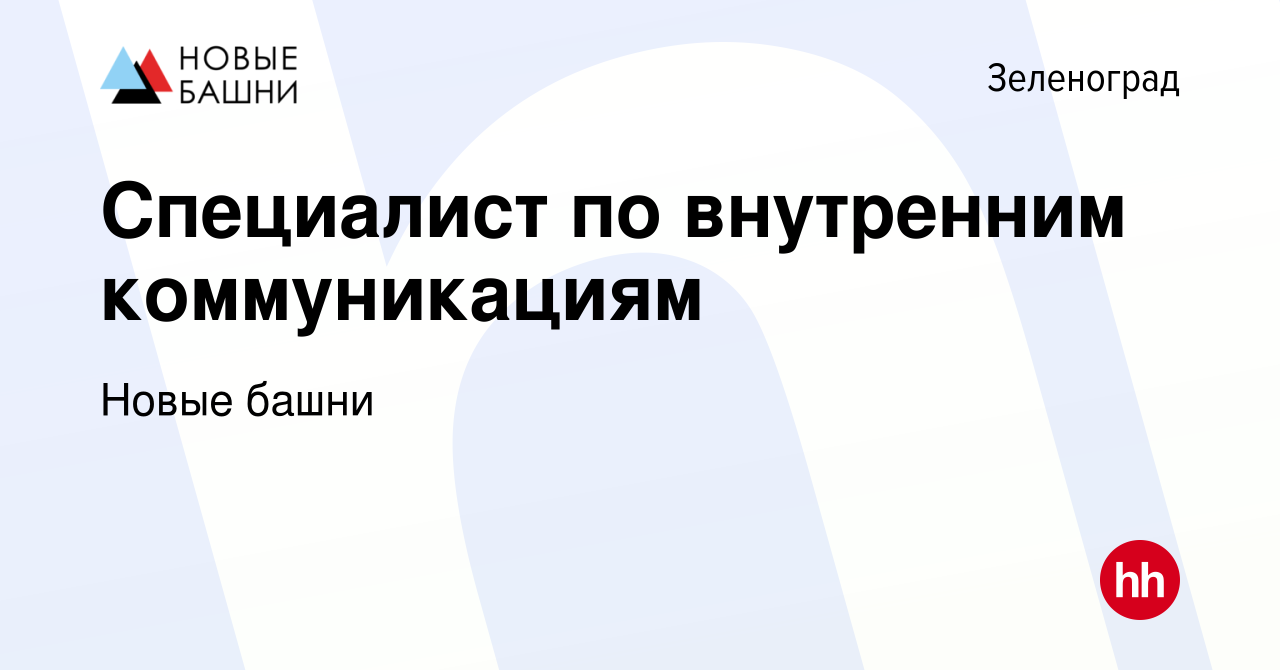 НОВЫЕ БАШНИ

Зеленоград

Специалист по внутренним коммуникациям

Новые башни

hh